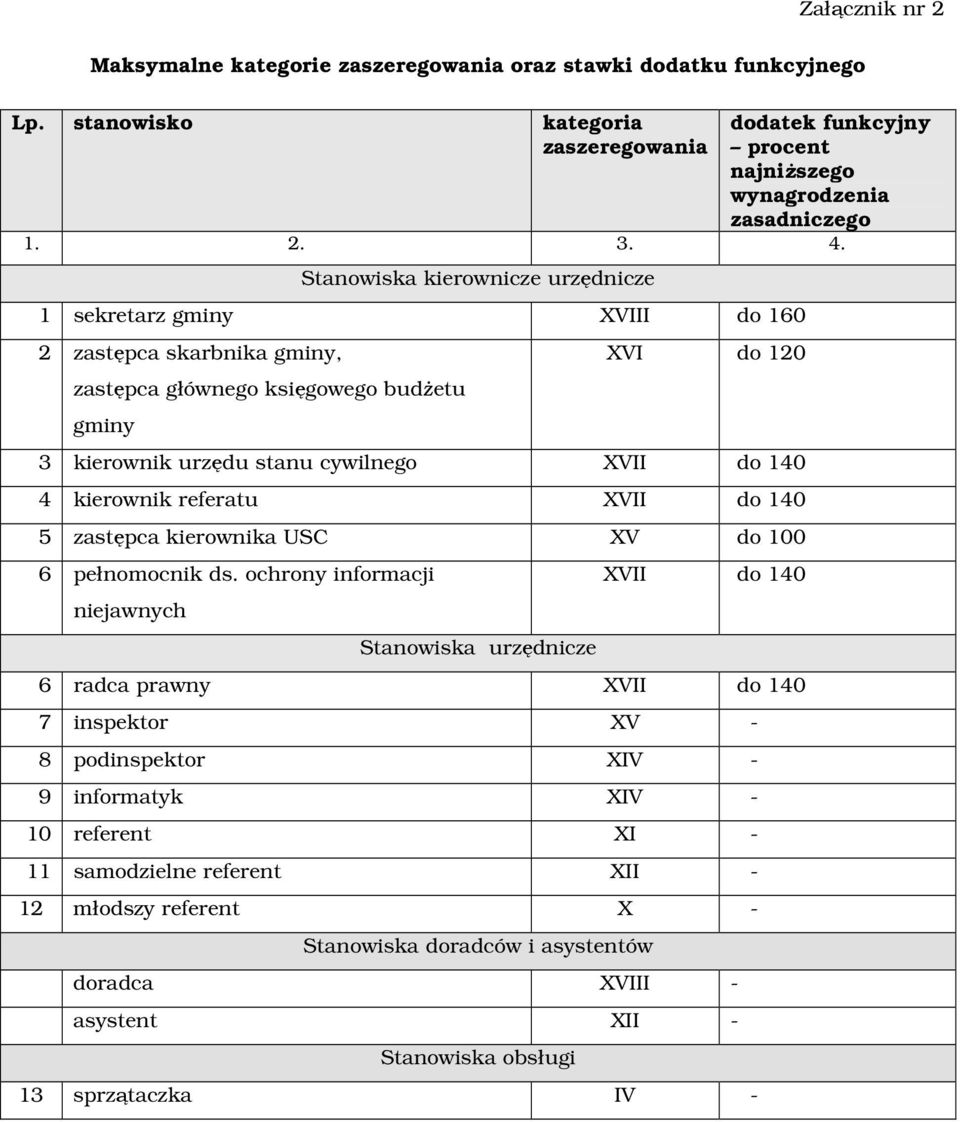 Załącznik nr 2

Maksymalne kategorie zaszeregowania oraz stawki dodatku funkcyjnego

| Lp. | stanowisko | kategoria zaszeregowania | dodatek funkcyjny – procent najniższego wynagrodzenia zasadniczego |
|---|---|---|---|
| 1. | 2. | 3. | 4. |
| | Stanowiska kierownicze urzędnicze | | |
| 1 | sekretarz gminy | XVIII | do 160 |
| 2 | zastępca skarbnika gminy, zastępca głównego księgowego budżetu gminy | XVI | do 120 |
| 3 | kierownik urzędu stanu cywilnego | XVII | do 140 |
| 4 | kierownik referatu | XVII | do 140 |
| 5 | zastępca kierownika USC | XV | do 100 |
| 6 | pełnomocnik ds. ochrony informacji niejawnych | XVII | do 140 |
| | Stanowiska urzędnicze | | |
| 6 | radca prawny | XVII | do 140 |
| 7 | inspektor | XV | - |
| 8 | podinspektor | XIV | - |
| 9 | informatyk | XIV | - |
| 10 | referent | XI | - |
| 11 | samodzielne referent | XII | - |
| 12 | młodszy referent | X | - |
| | Stanowiska doradców i asystentów | | |
| | doradca | XVIII | - |
| | asystent | XII | - |
| | Stanowiska obsługi | | |
| 13 | sprzątaczka | IV | - |